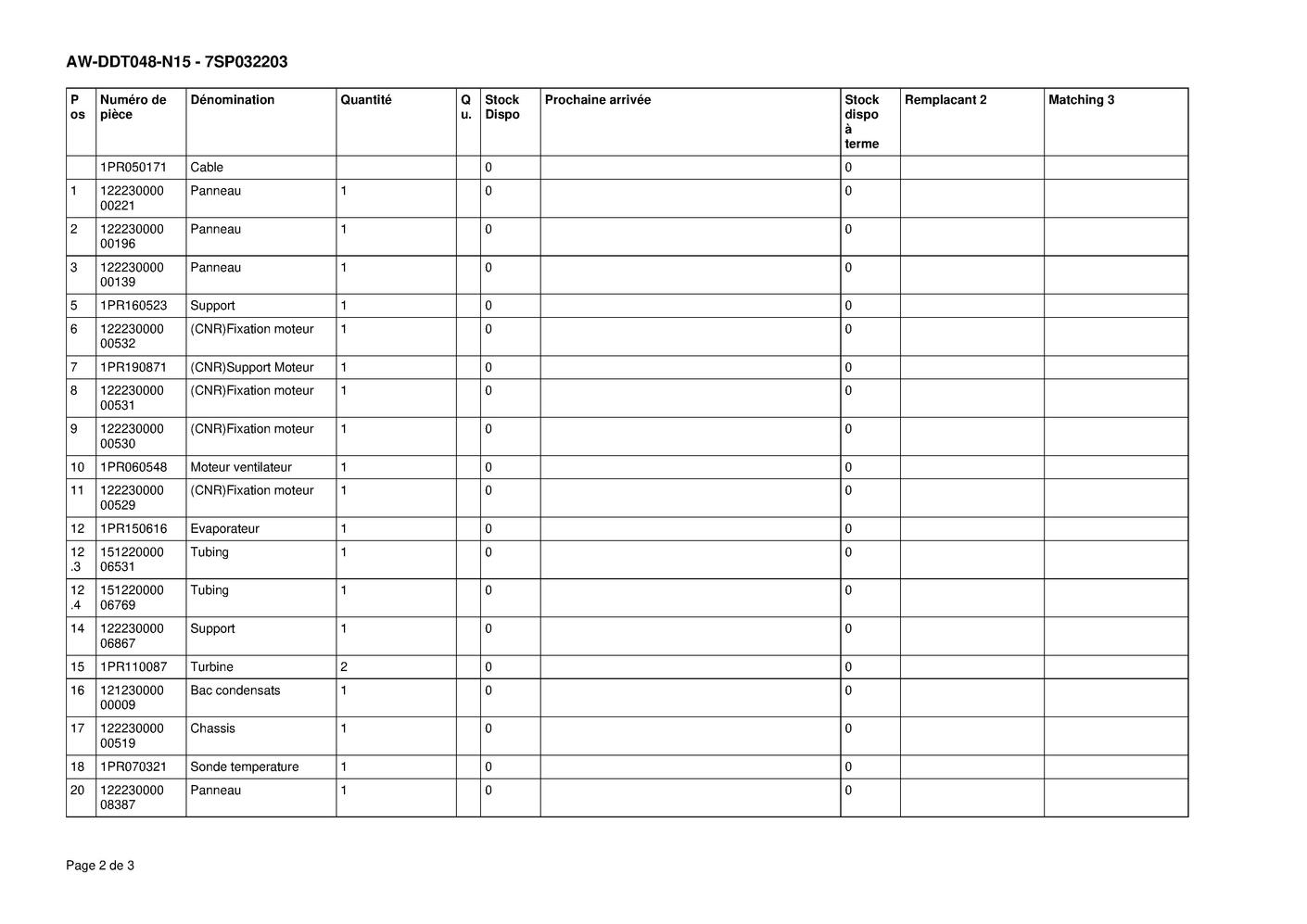 AW-DDT048-N15 - 7SP032203

| Pos | Numéro de pièce | Dénomination | Quantité | Qu. | Stock Dispo | Prochaine arrivée | Stock dispo à terme | Remplacant 2 | Matching 3 |
|---|---|---|---|---|---|---|---|---|---|
| | 1PR050171 | Cable | | | 0 | | 0 | | |
| 1 | 12223000000221 | Panneau | 1 | | 0 | | 0 | | |
| 2 | 12223000000196 | Panneau | 1 | | 0 | | 0 | | |
| 3 | 12223000000139 | Panneau | 1 | | 0 | | 0 | | |
| 5 | 1PR160523 | Support | 1 | | 0 | | 0 | | |
| 6 | 12223000000532 | (CNR)Fixation moteur | 1 | | 0 | | 0 | | |
| 7 | 1PR190871 | (CNR)Support Moteur | 1 | | 0 | | 0 | | |
| 8 | 12223000000531 | (CNR)Fixation moteur | 1 | | 0 | | 0 | | |
| 9 | 12223000000530 | (CNR)Fixation moteur | 1 | | 0 | | 0 | | |
| 10 | 1PR060548 | Moteur ventilateur | 1 | | 0 | | 0 | | |
| 11 | 12223000000529 | (CNR)Fixation moteur | 1 | | 0 | | 0 | | |
| 12 | 1PR150616 | Evaporateur | 1 | | 0 | | 0 | | |
| 12.3 | 15122000006531 | Tubing | 1 | | 0 | | 0 | | |
| 12.4 | 15122000006769 | Tubing | 1 | | 0 | | 0 | | |
| 14 | 12223000006867 | Support | 1 | | 0 | | 0 | | |
| 15 | 1PR110087 | Turbine | 2 | | 0 | | 0 | | |
| 16 | 12123000000009 | Bac condensats | 1 | | 0 | | 0 | | |
| 17 | 12223000000519 | Chassis | 1 | | 0 | | 0 | | |
| 18 | 1PR070321 | Sonde temperature | 1 | | 0 | | 0 | | |
| 20 | 12223000008387 | Panneau | 1 | | 0 | | 0 | | |

Page 2 de 3